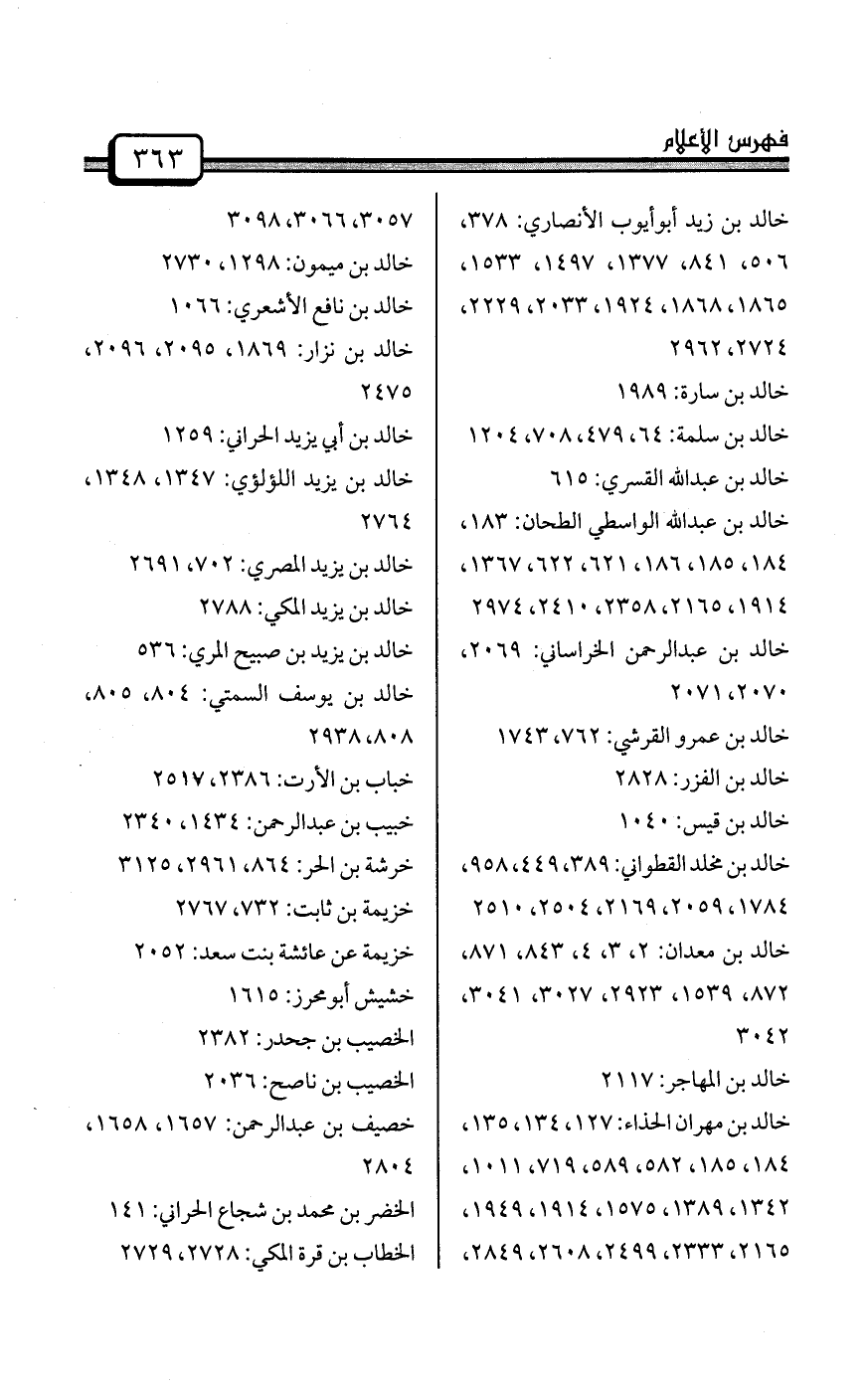 فهرس الأعلام ٣٦٣

خالد بن زيد أبوأيوب الأنصاري: ٣٧٨، ٥٠٦، ٨٤١، ١٣٧٧، ١٤٩٧، ١٥٣٣، ١٨٦٥، ١٨٦٨، ١٩٢٤، ٢٠٣٣، ٢٢٢٩، ٢٧٢٤، ٢٩٦٢
خالد بن سارة: ١٩٨٩
خالد بن سلمة: ٦٤، ٤٧٩، ٧٠٨، ١٢٠٤
خالد بن عبدالله القسري: ٦١٥
خالد بن عبدالله الواسطي الطحان: ١٨٣، ١٨٤، ١٨٥، ١٨٦، ٦٢١، ٦٢٢، ١٣٦٧، ١٩١٤، ٢١٦٥، ٢٣٥٨، ٢٤١٠، ٢٩٧٤
خالد بن عبدالرحمن الخراساني: ٢٠٦٩، ٢٠٧٠، ٢٠٧١
خالد بن عمرو القرشي: ٧٦٢، ١٧٤٣
خالد بن الفزر: ٢٨٢٨
خالد بن قيس: ١٠٤٠
خالد بن مخلد القطواني: ٣٨٩، ٤٤٩، ٩٥٨، ١٧٨٤، ٢٠٥٩، ٢١٦٩، ٢٥٠٤، ٢٥١٠
خالد بن معدان: ٢، ٣، ٤، ٨٤٣، ٨٧١، ٨٧٢، ١٥٣٩، ٢٩٢٣، ٣٠٢٧، ٣٠٤١، ٣٠٤٢
خالد بن المهاجر: ٢١١٧
خالد بن مهران الحذاء: ١٢٧، ١٣٤، ١٣٥، ١٨٤، ١٨٥، ٥٨٢، ٥٨٩، ٧١٩، ١٠١١، ١٣٤٢، ١٣٨٩، ١٥٧٥، ١٩١٤، ١٩٤٩، ٢١٦٥، ٢٣٣٣، ٢٤٩٩، ٢٦٠٨، ٢٨٤٩،

٣٠٥٧، ٣٠٦٦، ٣٠٩٨
خالد بن ميمون: ١٢٩٨، ٢٧٣٠
خالد بن نافع الأشعري: ١٠٦٦
خالد بن نزار: ١٨٦٩، ٢٠٩٥، ٢٠٩٦، ٢٤٧٥
خالد بن أبي يزيد الحراني: ١٢٥٩
خالد بن يزيد اللؤلؤي: ١٣٤٧، ١٣٤٨، ٢٧٦٤
خالد بن يزيد المصري: ٧٠٢، ٢٦٩١
خالد بن يزيد المكي: ٢٧٨٨
خالد بن يزيد بن صبيح المري: ٥٣٦
خالد بن يوسف السمتي: ٨٠٤، ٨٠٥، ٨٠٨، ٢٩٣٨
خباب بن الأرت: ٢٣٨٦، ٢٥١٧
خبيب بن عبدالرحمن: ١٤٣٤، ٢٣٤٠
خرشة بن الحر: ٨٦٤، ٢٩٦١، ٣١٢٥
خزيمة بن ثابت: ٧٣٢، ٢٧٦٧
خزيمة عن عائشة بنت سعد: ٢٠٥٢
خشيش أبومحرز: ١٦١٥
الخصيب بن جحدر: ٢٣٨٢
الخصيب بن ناصح: ٢٠٣٦
خصيف بن عبدالرحمن: ١٦٥٧، ١٦٥٨، ٢٨٠٤
الخضر بن محمد بن شجاع الحراني: ١٤١
الخطاب بن قرة المكي: ٢٧٢٨، ٢٧٢٩